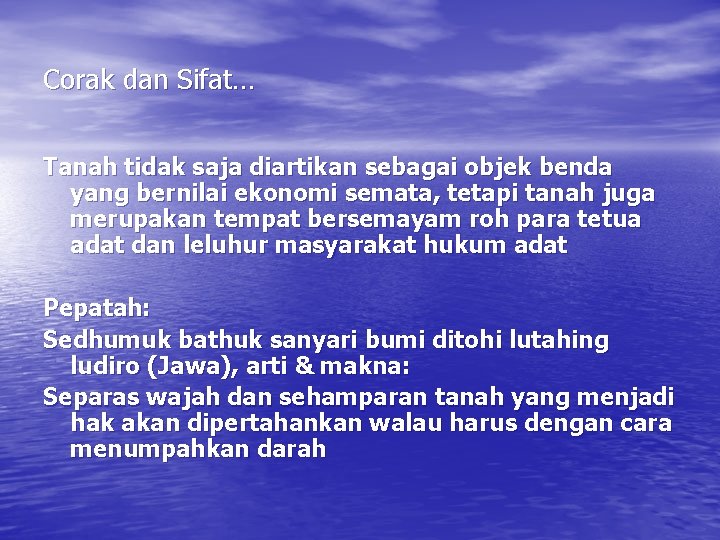 Corak dan Sifat…

Tanah tidak saja diartikan sebagai objek benda yang bernilai ekonomi semata, tetapi tanah juga merupakan tempat bersemayam roh para tetua adat dan leluhur masyarakat hukum adat

Pepatah:
Sedhumuk bathuk sanyari bumi ditohi lutahing ludiro (Jawa), arti & makna:
Separas wajah dan sehamparan tanah yang menjadi hak akan dipertahankan walau harus dengan cara menumpahkan darah